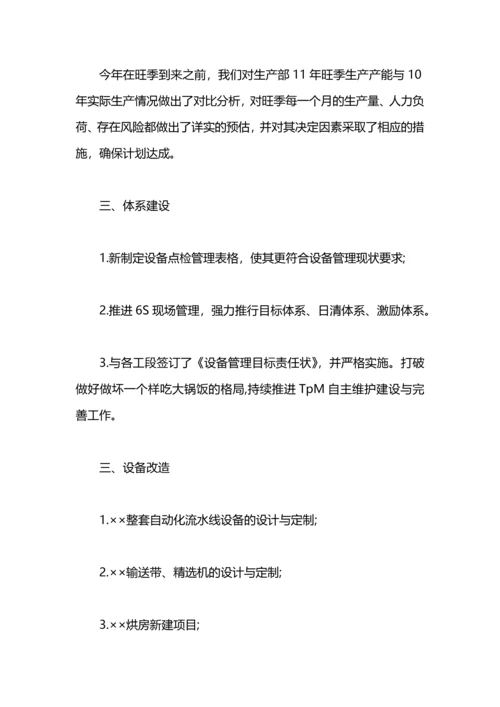 今年在旺季到来之前，我们对生产部 11 年旺季生产产能与 10 年实际生产情况做出了对比分析，对旺季每一个月的生产量、人力负荷、存在风险都做出了详实的预估，并对其决定因素采取了相应的措施，确保计划达成。

三、体系建设

1.新制定设备点检管理表格，使其更符合设备管理现状要求;

2.推进 6S 现场管理，强力推行目标体系、日清体系、激励体系。

3.与各工段签订了《设备管理目标责任状》，并严格实施。打破做好做坏一个样吃大锅饭的格局,持续推进 TpM 自主维护建设与完善工作。

三、设备改造

1.××整套自动化流水线设备的设计与定制;

2.××输送带、精选机的设计与定制;

3.××烘房新建项目;